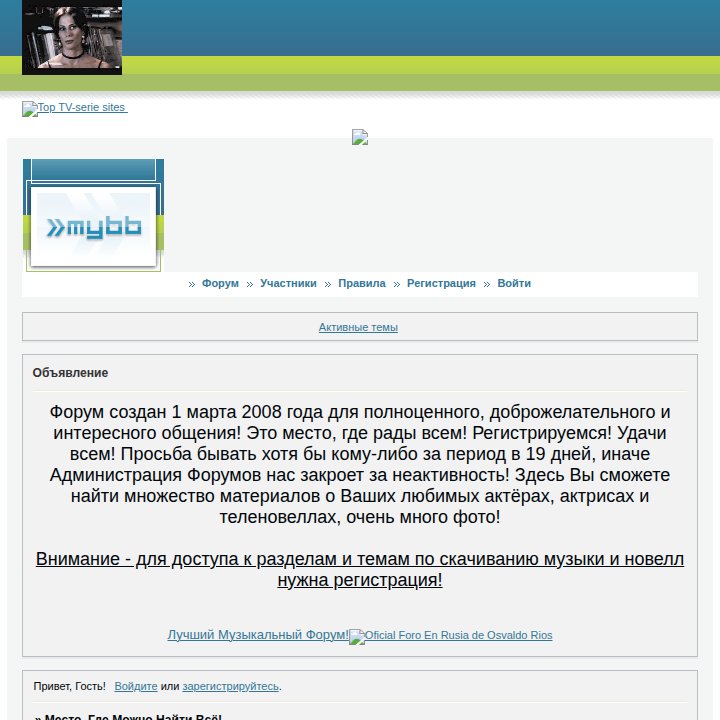 Top TV-serie sites

»mybb

» Форум » Участники » Правила » Регистрация » Войти

Активные темы

Объявление

Форум создан 1 марта 2008 года для полноценного, доброжелательного и интересного общения! Это место, где рады всем! Регистрируемся! Удачи всем! Просьба бывать хотя бы кому-либо за период в 19 дней, иначе Администрация Форумов нас закроет за неактивность! Здесь Вы сможете найти множество материалов о Ваших любимых актёрах, актрисах и теленовеллах, очень много фото!

Внимание - для доступа к разделам и темам по скачиванию музыки и новелл нужна регистрация!

Лучший Музыкальный Форум! Oficial Foro En Rusia de Osvaldo Rios

Привет, Гость! Войдите или зарегистрируйтесь.

» Место, Где Можно Найти Всё!